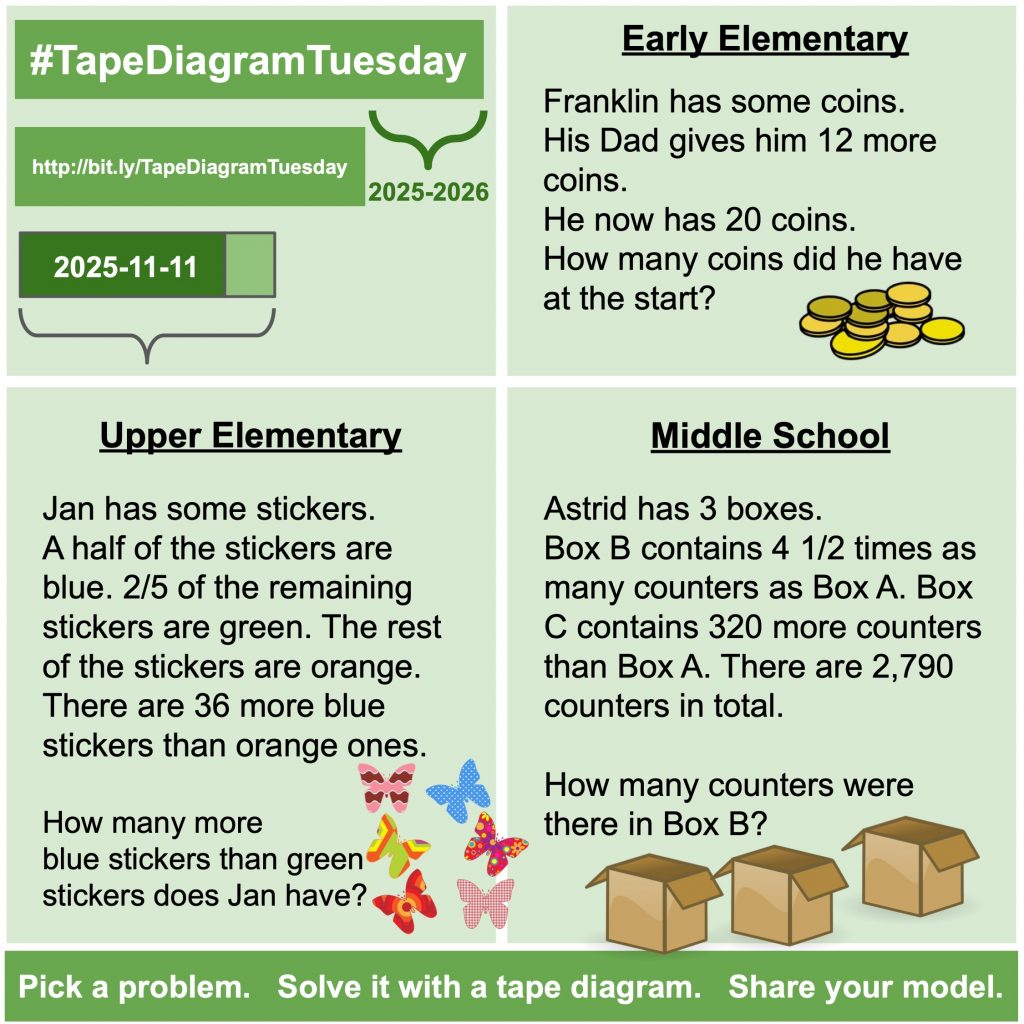 #TapeDiagramTuesday

http://bit.ly/TapeDiagramTuesday

2025-2026

2025-11-11

Early Elementary

Franklin has some coins.
His Dad gives him 12 more coins.
He now has 20 coins.
How many coins did he have at the start?

Upper Elementary

Jan has some stickers. A half of the stickers are blue. 2/5 of the remaining stickers are green. The rest of the stickers are orange. There are 36 more blue stickers than orange ones.

How many more blue stickers than green stickers does Jan have?

Middle School

Astrid has 3 boxes. Box B contains 4 1/2 times as many counters as Box A. Box C contains 320 more counters than Box A. There are 2,790 counters in total.

How many counters were there in Box B?

Pick a problem. Solve it with a tape diagram. Share your model.